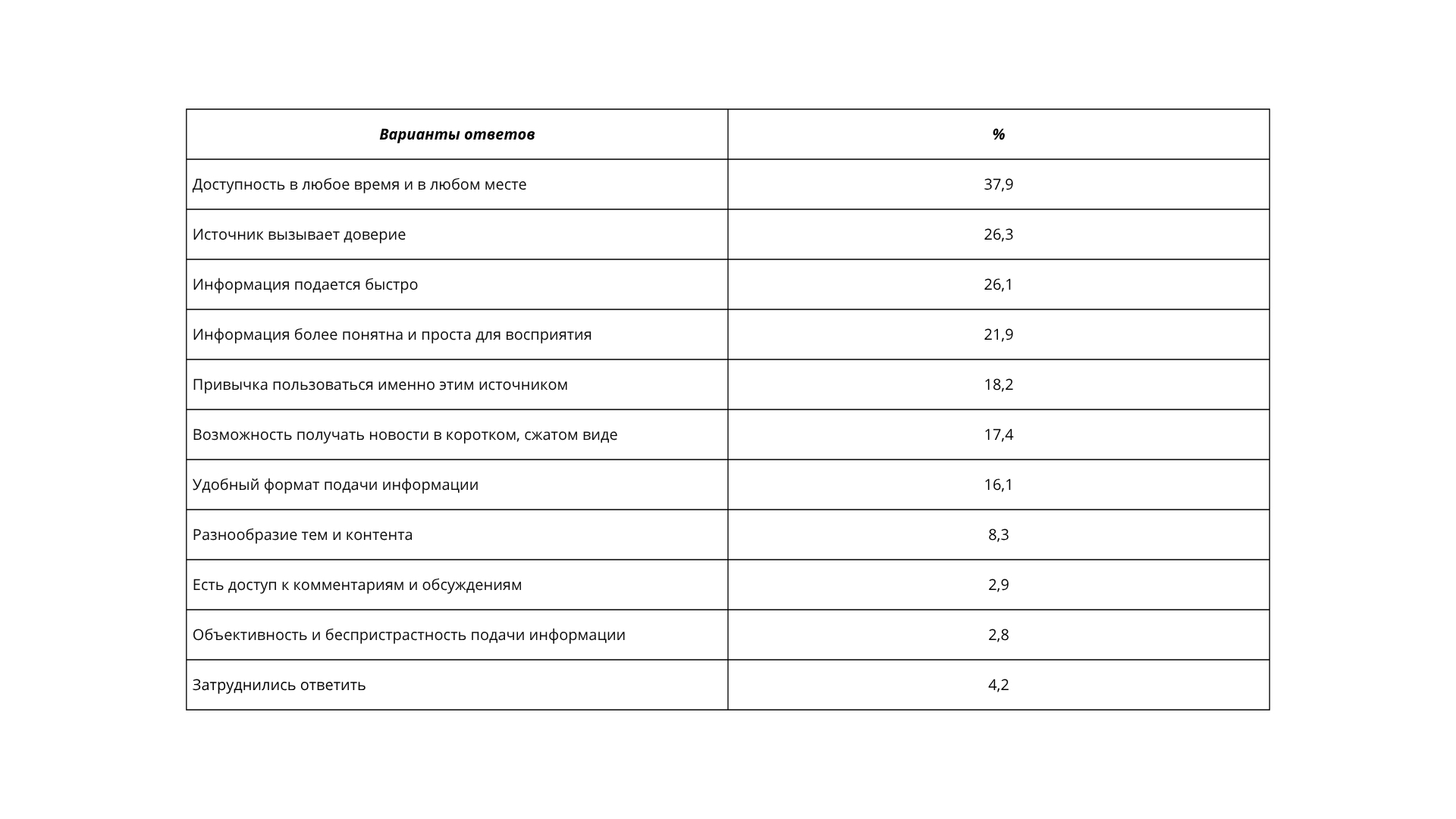 | Варианты ответов | % |
|---|---|
| Доступность в любое время и в любом месте | 37,9 |
| Источник вызывает доверие | 26,3 |
| Информация подается быстро | 26,1 |
| Информация более понятна и проста для восприятия | 21,9 |
| Привычка пользоваться именно этим источником | 18,2 |
| Возможность получать новости в коротком, сжатом виде | 17,4 |
| Удобный формат подачи информации | 16,1 |
| Разнообразие тем и контента | 8,3 |
| Есть доступ к комментариям и обсуждениям | 2,9 |
| Объективность и беспристрастность подачи информации | 2,8 |
| Затруднились ответить | 4,2 |